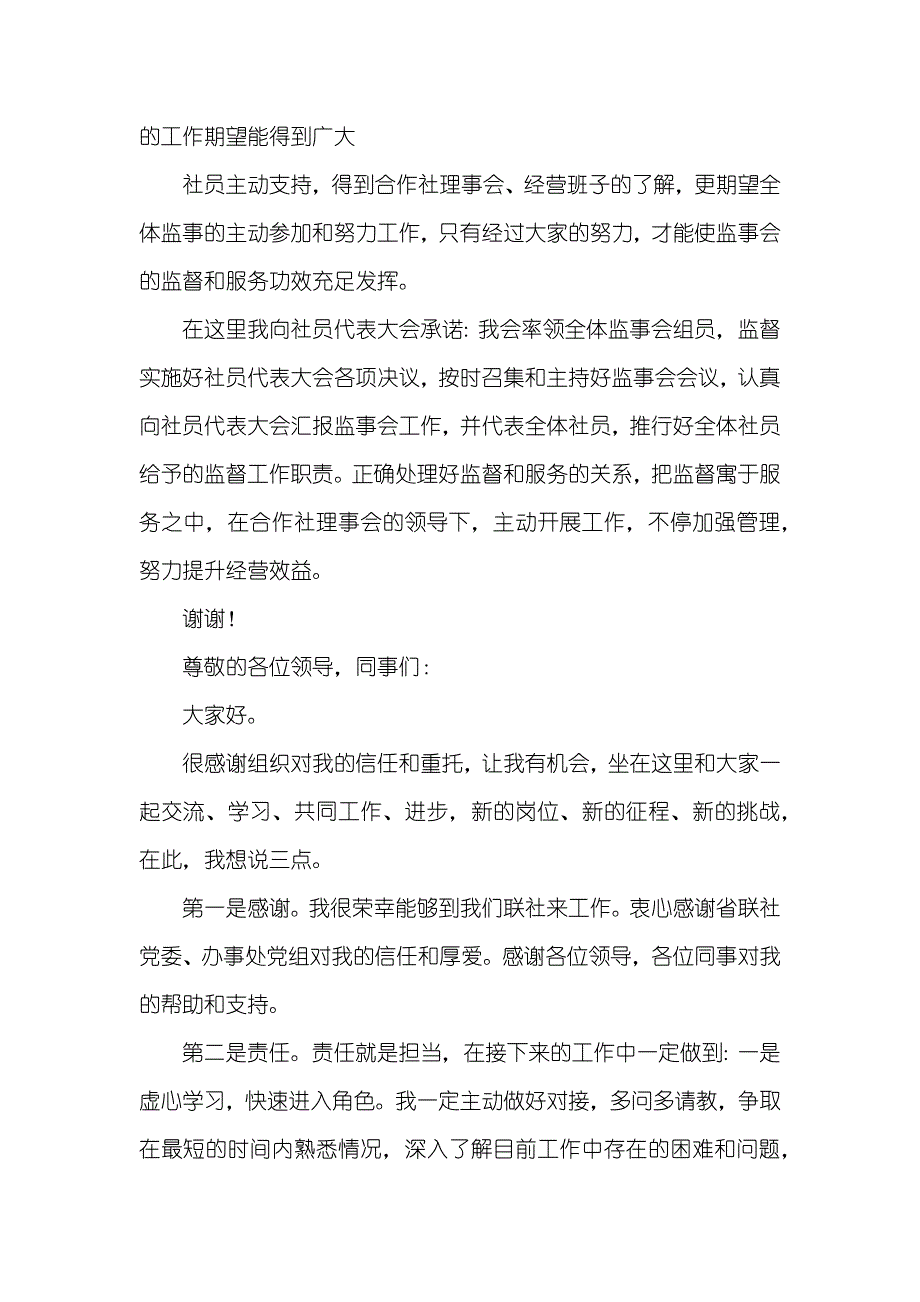 的工作期望能得到广大

社员主动支持，得到合作社理事会、经营班子的了解，更期望全体监事的主动参加和努力工作，只有经过大家的努力，才能使监事会的监督和服务功效充足发挥。

在这里我向社员代表大会承诺：我会率领全体监事会组员，监督实施好社员代表大会各项决议，按时召集和主持好监事会会议，认真向社员代表大会汇报监事会工作，并代表全体社员，推行好全体社员给予的监督工作职责。正确处理好监督和服务的关系，把监督寓于服务之中，在合作社理事会的领导下，主动开展工作，不停加强管理，努力提升经营效益。

谢谢！

尊敬的各位领导，同事们：

大家好。

很感谢组织对我的信任和重托，让我有机会，坐在这里和大家一起交流、学习、共同工作、进步，新的岗位、新的征程、新的挑战，在此，我想说三点。

第一是感谢。我很荣幸能够到我们联社来工作。衷心感谢省联社党委、办事处党组对我的信任和厚爱。感谢各位领导，各位同事对我的帮助和支持。

第二是责任。责任就是担当，在接下来的工作中一定做到：一是虚心学习，快速进入角色。我一定主动做好对接，多问多请教，争取在最短的时间内熟悉情况，深入了解目前工作中存在的困难和问题，